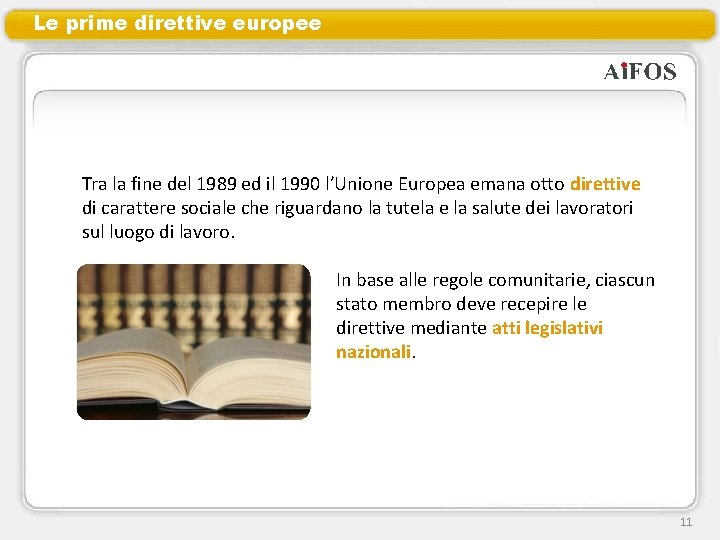 Le prime direttive europee

AiFOS

Tra la fine del 1989 ed il 1990 l'Unione Europea emana otto direttive di carattere sociale che riguardano la tutela e la salute dei lavoratori sul luogo di lavoro.

In base alle regole comunitarie, ciascun stato membro deve recepire le direttive mediante atti legislativi nazionali.

11